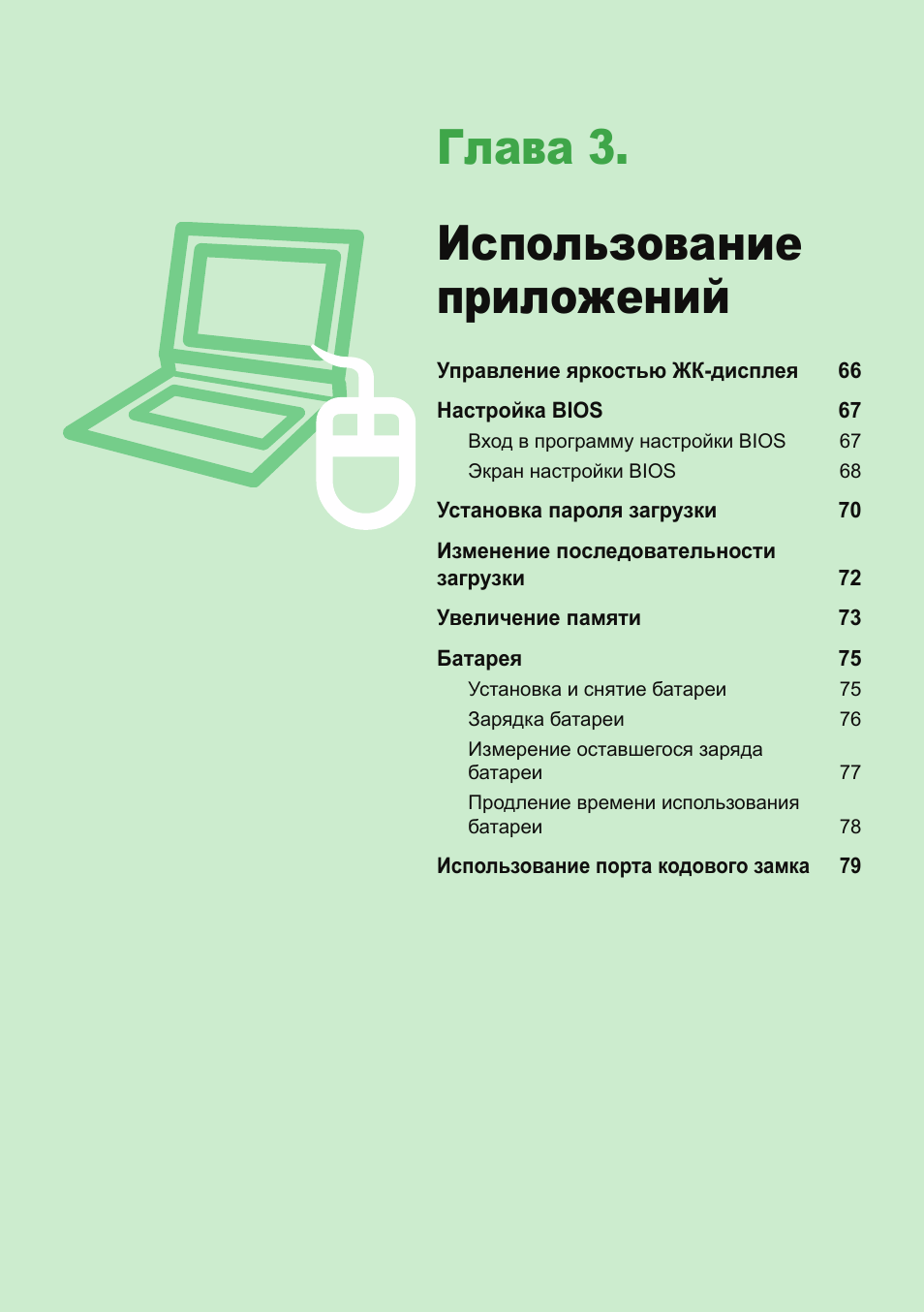 Глава 3.

Использование приложений

Управление яркостью ЖК-дисплея 66

Настройка BIOS 67

Вход в программу настройки BIOS 67

Экран настройки BIOS 68

Установка пароля загрузки 70

Изменение последовательности загрузки 72

Увеличение памяти 73

Батарея 75

Установка и снятие батареи 75

Зарядка батареи 76

Измерение оставшегося заряда батареи 77

Продление времени использования батареи 78

Использование порта кодового замка 79